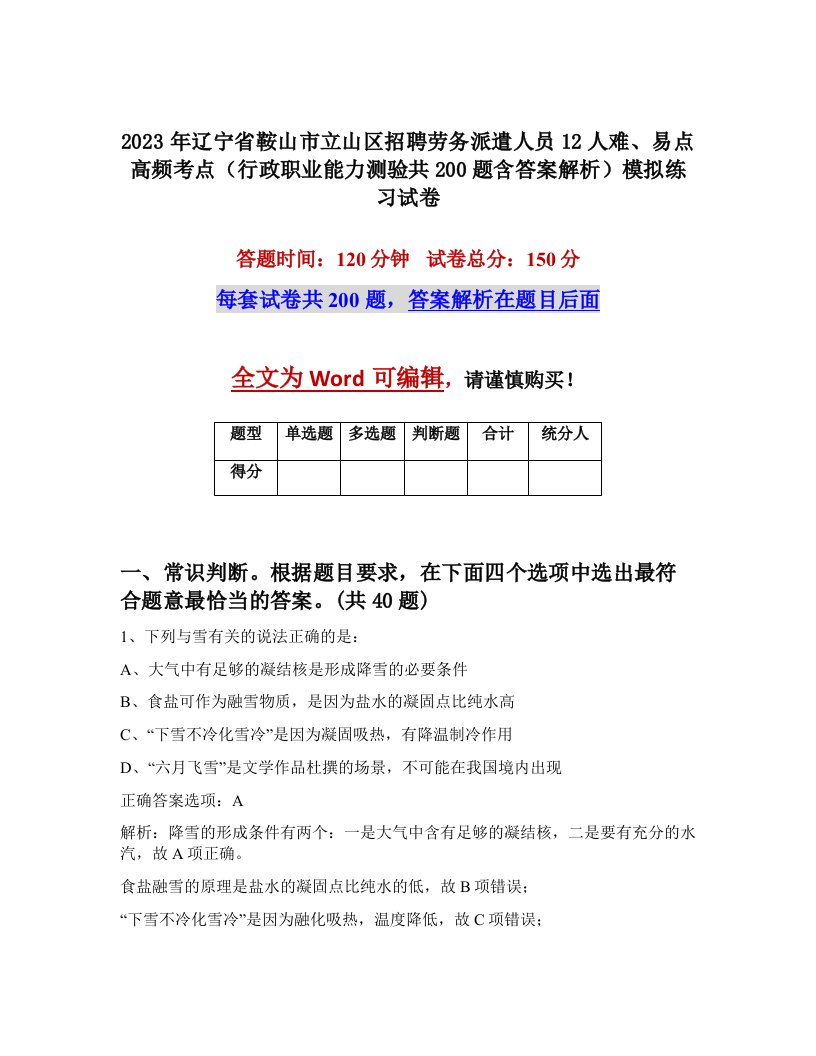 2023年辽宁省鞍山市立山区招聘劳务派遣人员12人难、易点高频考点（行政职业能力测验共200题含答案解析）模拟练习试卷

答题时间：120分钟　试卷总分：150分

每套试卷共200题，答案解析在题目后面

全文为Word可编辑，请谨慎购买！

| 题型 | 单选题 | 多选题 | 判断题 | 合计 | 统分人 |
|---|---|---|---|---|---|
| 得分 | | | | | |

一、常识判断。根据题目要求，在下面四个选项中选出最符合题意最恰当的答案。(共40题)

1、下列与雪有关的说法正确的是：

A、大气中有足够的凝结核是形成降雪的必要条件

B、食盐可作为融雪物质，是因为盐水的凝固点比纯水高

C、“下雪不冷化雪冷”是因为凝固吸热，有降温制冷作用

D、“六月飞雪”是文学作品杜撰的场景，不可能在我国境内出现

正确答案选项：A

解析：降雪的形成条件有两个：一是大气中含有足够的凝结核，二是要有充分的水汽，故A项正确。

食盐融雪的原理是盐水的凝固点比纯水的低，故B项错误；

“下雪不冷化雪冷”是因为融化吸热，温度降低，故C项错误；